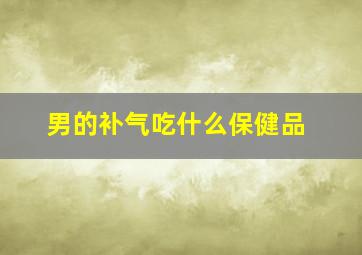 男的补气吃什么保健品